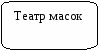 Театр масок